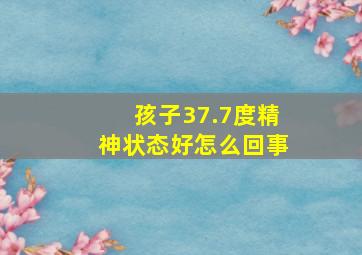 孩子37.7度精神状态好怎么回事